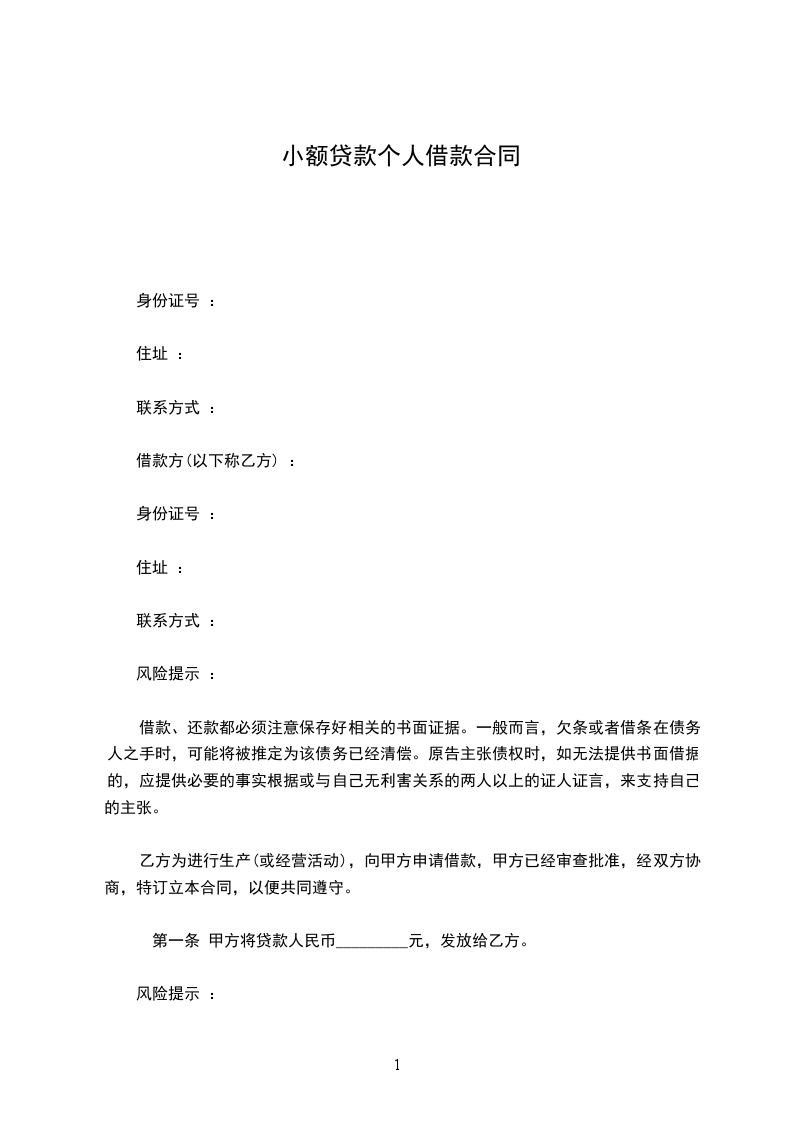 小额贷款个人借款合同

身份证号 ：

住址 ：

联系方式 ：

借款方(以下称乙方) ：

身份证号 ：

住址 ：

联系方式 ：

风险提示 ：

借款、还款都必须注意保存好相关的书面证据。一般而言，欠条或者借条在债务人之手时，可能将被推定为该债务已经清偿。原告主张债权时，如无法提供书面借据的，应提供必要的事实根据或与自己无利害关系的两人以上的证人证言，来支持自己的主张。

乙方为进行生产(或经营活动)，向甲方申请借款，甲方已经审查批准，经双方协商，特订立本合同，以便共同遵守。

第一条 甲方将贷款人民币_________元，发放给乙方。

风险提示 ：

1